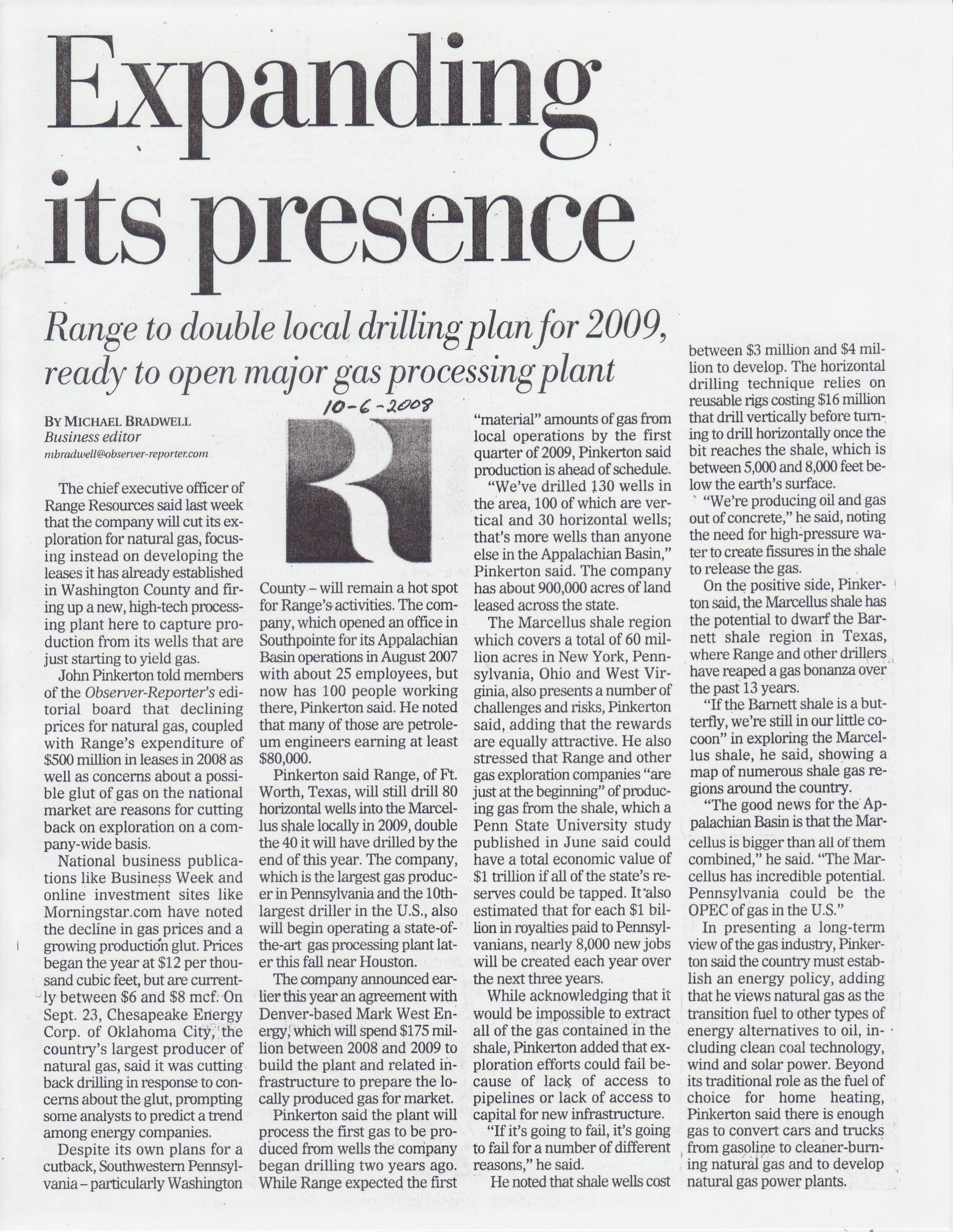 Expanding its presence

Range to double local drilling plan for 2009, ready to open major gas processing plant

10-6-2008

BY MICHAEL BRADWELL
Business editor
mbradwell@observer-reporter.com

The chief executive officer of Range Resources said last week that the company will cut its exploration for natural gas, focusing instead on developing the leases it has already established in Washington County and firing up a new, high-tech processing plant here to capture production from its wells that are just starting to yield gas.

John Pinkerton told members of the Observer-Reporter's editorial board that declining prices for natural gas, coupled with Range's expenditure of $500 million in leases in 2008 as well as concerns about a possible glut of gas on the national market are reasons for cutting back on exploration on a company-wide basis.

National business publications like Business Week and online investment sites like Morningstar.com have noted the decline in gas prices and a growing production glut. Prices began the year at $12 per thousand cubic feet, but are currently between $6 and $8 mcf. On Sept. 23, Chesapeake Energy Corp. of Oklahoma City, the country's largest producer of natural gas, said it was cutting back drilling in response to concerns about the glut, prompting some analysts to predict a trend among energy companies.

Despite its own plans for a cutback, Southwestern Pennsylvania – particularly Washington County – will remain a hot spot for Range's activities. The company, which opened an office in Southpointe for its Appalachian Basin operations in August 2007 with about 25 employees, but now has 100 people working there, Pinkerton said. He noted that many of those are petroleum engineers earning at least $80,000.

Pinkerton said Range, of Ft. Worth, Texas, will still drill 80 horizontal wells into the Marcellus shale locally in 2009, double the 40 it will have drilled by the end of this year. The company, which is the largest gas producer in Pennsylvania and the 10th-largest driller in the U.S., also will begin operating a state-of-the-art gas processing plant later this fall near Houston.

The company announced earlier this year an agreement with Denver-based Mark West Energy, which will spend $175 million between 2008 and 2009 to build the plant and related infrastructure to prepare the locally produced gas for market.

Pinkerton said the plant will process the first gas to be produced from wells the company began drilling two years ago. While Range expected the first "material" amounts of gas from local operations by the first quarter of 2009, Pinkerton said production is ahead of schedule.

"We've drilled 130 wells in the area, 100 of which are vertical and 30 horizontal wells; that's more wells than anyone else in the Appalachian Basin," Pinkerton said. The company has about 900,000 acres of land leased across the state.

The Marcellus shale region which covers a total of 60 million acres in New York, Pennsylvania, Ohio and West Virginia, also presents a number of challenges and risks, Pinkerton said, adding that the rewards are equally attractive. He also stressed that Range and other gas exploration companies "are just at the beginning" of producing gas from the shale, which a Penn State University study published in June said could have a total economic value of $1 trillion if all of the state's reserves could be tapped. It also estimated that for each $1 billion in royalties paid to Pennsylvanians, nearly 8,000 new jobs will be created each year over the next three years.

While acknowledging that it would be impossible to extract all of the gas contained in the shale, Pinkerton added that exploration efforts could fail because of lack of access to pipelines or lack of access to capital for new infrastructure.

"If it's going to fail, it's going to fail for a number of different reasons," he said.

He noted that shale wells cost between $3 million and $4 million to develop. The horizontal drilling technique relies on reusable rigs costing $16 million that drill vertically before turning to drill horizontally once the bit reaches the shale, which is between 5,000 and 8,000 feet below the earth's surface.

"We're producing oil and gas out of concrete," he said, noting the need for high-pressure water to create fissures in the shale to release the gas.

On the positive side, Pinkerton said, the Marcellus shale has the potential to dwarf the Barnett shale region in Texas, where Range and other drillers have reaped a gas bonanza over the past 13 years.

"If the Barnett shale is a butterfly, we're still in our little cocoon" in exploring the Marcellus shale, he said, showing a map of numerous shale gas regions around the country.

"The good news for the Appalachian Basin is that the Marcellus is bigger than all of them combined," he said. "The Marcellus has incredible potential. Pennsylvania could be the OPEC of gas in the U.S."

In presenting a long-term view of the gas industry, Pinkerton said the country must establish an energy policy, adding that he views natural gas as the transition fuel to other types of energy alternatives to oil, including clean coal technology, wind and solar power. Beyond its traditional role as the fuel of choice for home heating, Pinkerton said there is enough gas to convert cars and trucks from gasoline to cleaner-burning natural gas and to develop natural gas power plants.